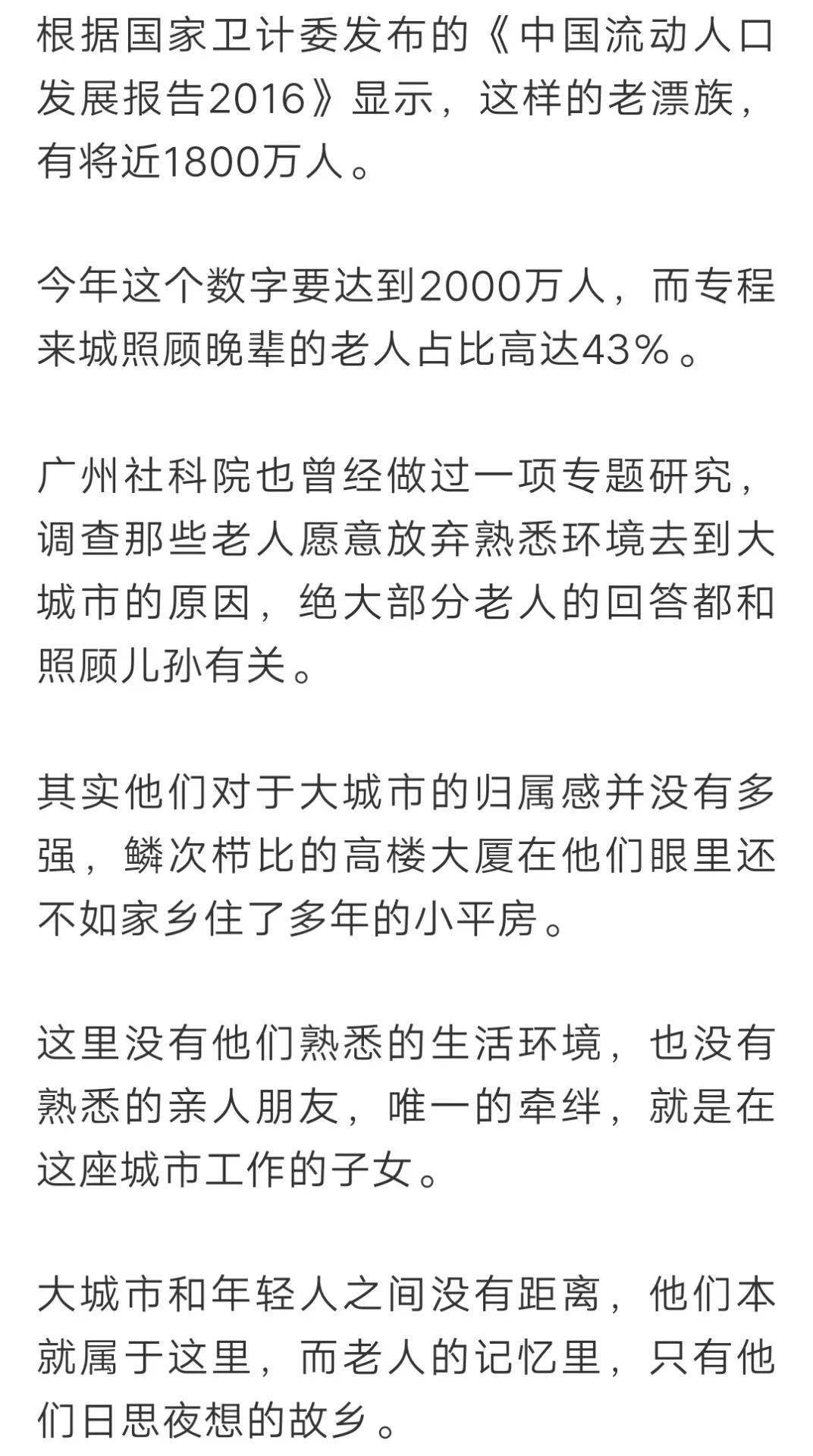 根据国家卫计委发布的《中国流动人口发展报告2016》显示，这样的老漂族，有将近1800万人。

今年这个数字要达到2000万人，而专程来城照顾晚辈的老人占比高达43%。

广州社科院也曾经做过一项专题研究，调查那些老人愿意放弃熟悉环境去到大城市的原因，绝大部分老人的回答都和照顾儿孙有关。

其实他们对于大城市的归属感并没有多强，鳞次栉比的高楼大厦在他们眼里还不如家乡住了多年的小平房。

这里没有他们熟悉的生活环境，也没有熟悉的亲人朋友，唯一的牵绊，就是在这座城市工作的子女。

大城市和年轻人之间没有距离，他们本就属于这里，而老人的记忆里，只有他们日思夜想的故乡。